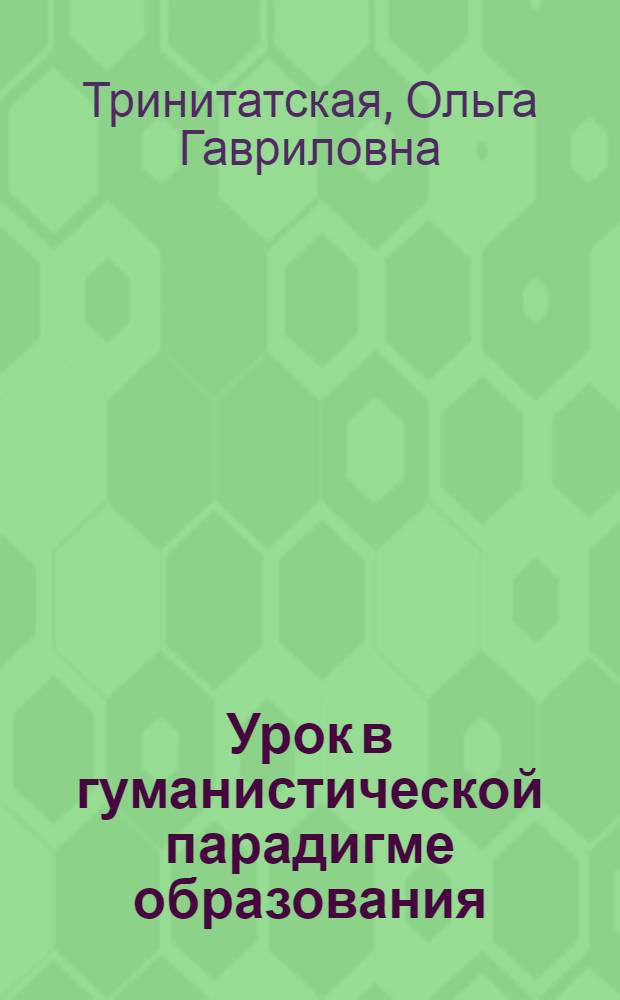 Тринитатская, Ольга Гавриловна

Урок в гуманистической парадигме образования